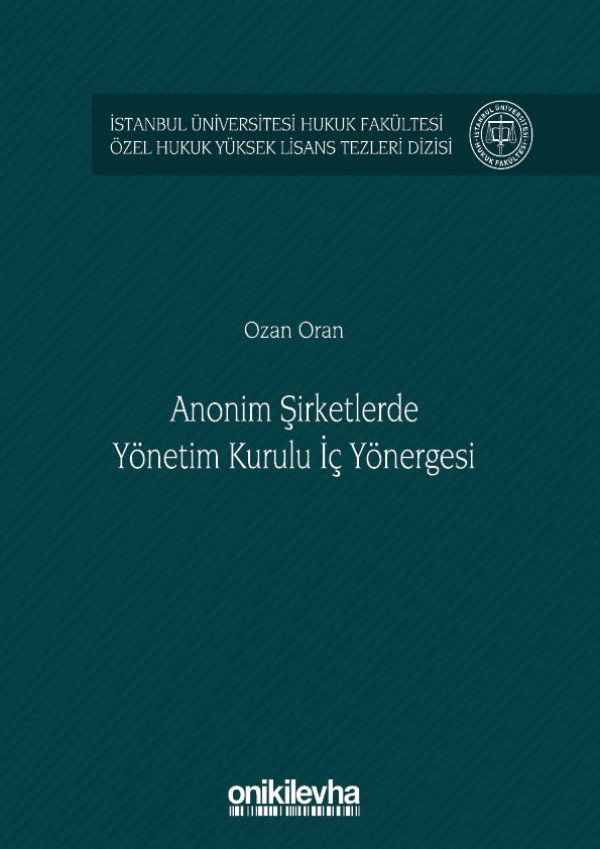 İSTANBUL ÜNİVERSİTESİ HUKUK FAKÜLTESİ
ÖZEL HUKUK YÜKSEK LİSANS TEZLERİ DİZİSİ

İSTANBUL ÜNİVERSİTESİ
HUKUK FAKÜLTESİ

Ozan Oran

Anonim Şirketlerde
Yönetim Kurulu İç Yönergesi

onikilevha